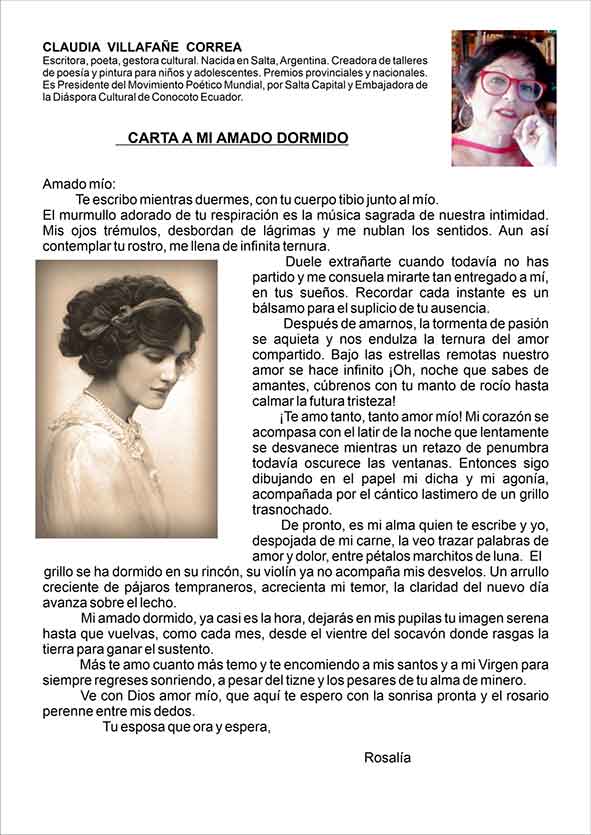 CLAUDIA VILLAFAÑE CORREA
Escritora, poeta, gestora cultural. Nacida en Salta, Argentina. Creadora de talleres de poesía y pintura para niños y adolescentes. Premios provinciales y nacionales. Es Presidente del Movimiento Poético Mundial, por Salta Capital y Embajadora de la Diáspora Cultural de Conocoto Ecuador.

CARTA A MI AMADO DORMIDO

Amado mío:
Te escribo mientras duermes, con tu cuerpo tibio junto al mío.
El murmullo adorado de tu respiración es la música sagrada de nuestra intimidad. Mis ojos trémulos, desbordan de lágrimas y me nublan los sentidos. Aun así contemplar tu rostro, me llena de infinita ternura.

Duele extrañarte cuando todavía no has partido y me consuela mirarte tan entregado a mí, en tus sueños. Recordar cada instante es un bálsamo para el suplicio de tu ausencia.

Después de amarnos, la tormenta de pasión se aquieta y nos endulza la ternura del amor compartido. Bajo las estrellas remotas nuestro amor se hace infinito ¡Oh, noche que sabes de amantes, cúbrenos con tu manto de rocío hasta calmar la futura tristeza!

¡Te amo tanto, tanto amor mío! Mi corazón se acompasa con el latir de la noche que lentamente se desvanece mientras un retazo de penumbra todavía oscurece las ventanas. Entonces sigo dibujando en el papel mi dicha y mi agonía, acompañada por el cántico lastimero de un grillo trasnochado.

De pronto, es mi alma quien te escribe y yo, despojada de mi carne, la veo trazar palabras de amor y dolor, entre pétalos marchitos de luna. El grillo se ha dormido en su rincón, su violín ya no acompaña mis desvelos. Un arrullo creciente de pájaros tempraneros, acrecienta mi temor, la claridad del nuevo día avanza sobre el lecho.

Mi amado dormido, ya casi es la hora, dejarás en mis pupilas tu imagen serena hasta que vuelvas, como cada mes, desde el vientre del socavón donde rasgas la tierra para ganar el sustento.

Más te amo cuanto más temo y te encomiendo a mis santos y a mi Virgen para siempre regreses sonriendo, a pesar del tizne y los pesares de tu alma de minero.

Ve con Dios amor mío, que aquí te espero con la sonrisa pronta y el rosario perenne entre mis dedos.

Tu esposa que ora y espera,

Rosalía